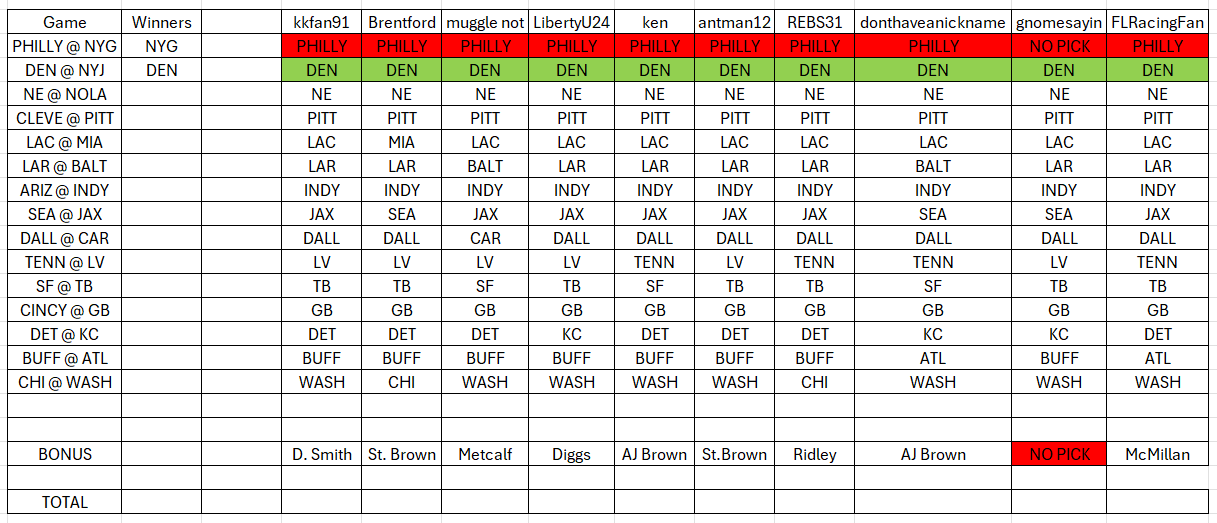 | Game | Winners | | kkfan91 | Brentford | muggle not | LibertyU24 | ken | antman12 | REBS31 | donthaveanickname | gnomesayin | FLRacingFan |
|---|---|---|---|---|---|---|---|---|---|---|---|---|
| PHILLY @ NYG | NYG | | PHILLY | PHILLY | PHILLY | PHILLY | PHILLY | PHILLY | PHILLY | PHILLY | NO PICK | PHILLY |
| DEN @ NYJ | DEN | | DEN | DEN | DEN | DEN | DEN | DEN | DEN | DEN | DEN | DEN |
| NE @ NOLA | | | NE | NE | NE | NE | NE | NE | NE | NE | NE | NE |
| CLEVE @ PITT | | | PITT | PITT | PITT | PITT | PITT | PITT | PITT | PITT | PITT | PITT |
| LAC @ MIA | | | LAC | MIA | LAC | LAC | LAC | LAC | LAC | LAC | LAC | LAC |
| LAR @ BALT | | | LAR | LAR | BALT | LAR | LAR | LAR | LAR | BALT | LAR | LAR |
| ARIZ @ INDY | | | INDY | INDY | INDY | INDY | INDY | INDY | INDY | INDY | INDY | INDY |
| SEA @ JAX | | | JAX | SEA | JAX | JAX | JAX | JAX | JAX | SEA | SEA | JAX |
| DALL @ CAR | | | DALL | DALL | CAR | DALL | DALL | DALL | DALL | DALL | DALL | DALL |
| TENN @ LV | | | LV | LV | LV | LV | TENN | LV | TENN | TENN | LV | TENN |
| SF @ TB | | | TB | TB | SF | TB | SF | TB | TB | SF | TB | TB |
| CINCY @ GB | | | GB | GB | GB | GB | GB | GB | GB | GB | GB | GB |
| DET @ KC | | | DET | DET | DET | KC | DET | DET | DET | KC | KC | DET |
| BUFF @ ATL | | | BUFF | BUFF | BUFF | BUFF | BUFF | BUFF | BUFF | ATL | BUFF | ATL |
| CHI @ WASH | | | WASH | CHI | WASH | WASH | WASH | WASH | CHI | WASH | WASH | WASH |
| | | | | | | | | | | | | |
| | | | | | | | | | | | | |
| BONUS | | | D. Smith | St. Brown | Metcalf | Diggs | AJ Brown | St.Brown | Ridley | AJ Brown | NO PICK | McMillan |
| | | | | | | | | | | | | |
| TOTAL | | | | | | | | | | | | |